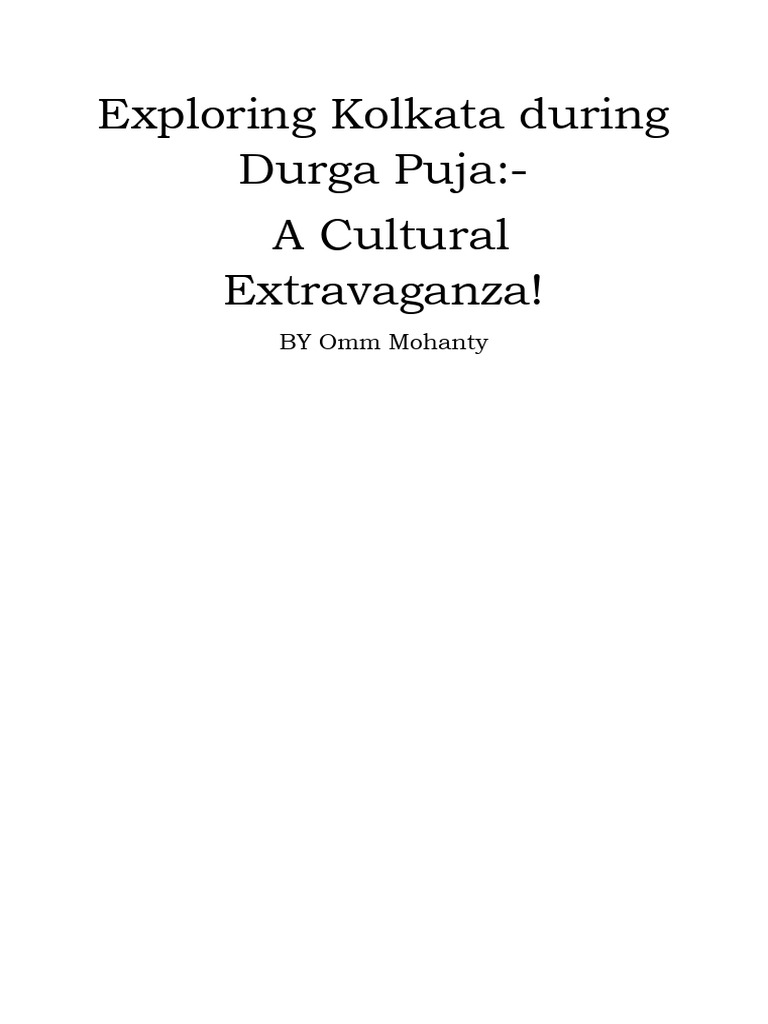 Exploring Kolkata during Durga Puja:-

A Cultural Extravaganza!

BY Omm Mohanty